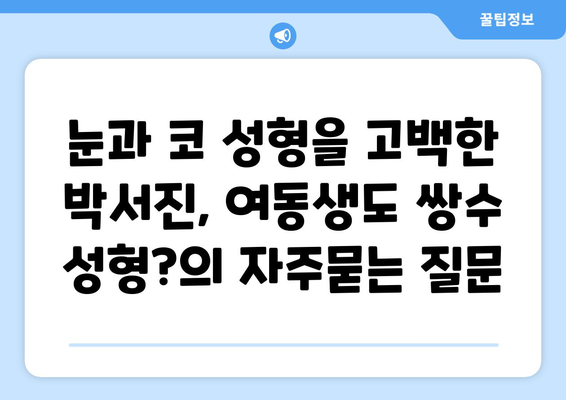 꿀팁정보

눈과 코 성형을 고백한 박서진, 여동생도 쌍수 성형?의 자주묻는 질문